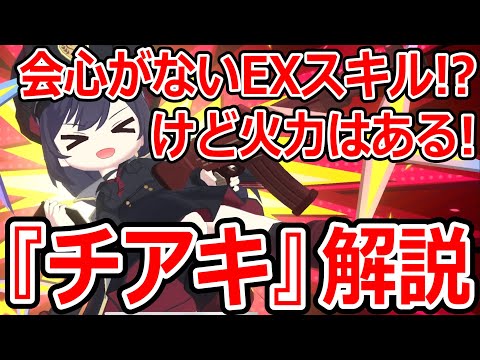 会心がないEXスキル!?
けど火力はある!

『チアキ』解説